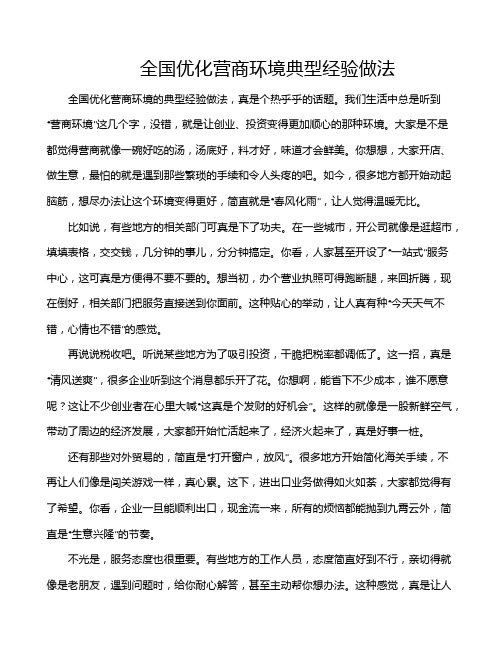 全国优化营商环境典型经验做法

全国优化营商环境的典型经验做法，真是个热乎乎的话题。我们生活中总是听到“营商环境”这几个字，没错，就是让创业、投资变得更加顺心的那种环境。大家是不是都觉得营商就像一碗好吃的汤，汤底好，料才好，味道才会鲜美。你想想，大家开店、做生意，最怕的就是遇到那些繁琐的手续和令人头疼的吧。如今，很多地方都开始动起脑筋，想尽办法让这个环境变得更好，简直就是“春风化雨”，让人觉得温暖无比。

比如说，有些地方的相关部门可真是下了功夫。在一些城市，开公司就像是逛超市，填填表格，交交钱，几分钟的事儿，分分钟搞定。你看，人家甚至开设了“一站式”服务中心，这可真是方便得不要不要的。想当初，办个营业执照可得跑断腿，来回折腾，现在倒好，相关部门把服务直接送到你面前。这种贴心的举动，让人真有种“今天天气不错，心情也不错”的感觉。

再说说税收吧。听说某些地方为了吸引投资，干脆把税率都调低了。这一招，真是“清风送爽”，很多企业听到这个消息都乐开了花。你想啊，能省下不少成本，谁不愿意呢？这让不少创业者在心里大喊“这真是个发财的好机会”。这样的就像是一股新鲜空气，带动了周边的经济发展，大家都开始忙活起来了，经济火起来了，真是好事一桩。

还有那些对外贸易的，简直是“打开窗户，放风”。很多地方开始简化海关手续，不再让人们像是闯关游戏一样，真心累。这下，进出口业务做得如火如荼，大家都觉得有了希望。你看，企业一旦能顺利出口，现金流一来，所有的烦恼都能抛到九霄云外，简直是“生意兴隆”的节奏。

不光是，服务态度也很重要。有些地方的工作人员，态度简直好到不行，亲切得就像是老朋友，遇到问题时，给你耐心解答，甚至主动帮你想办法。这种感觉，真是让人